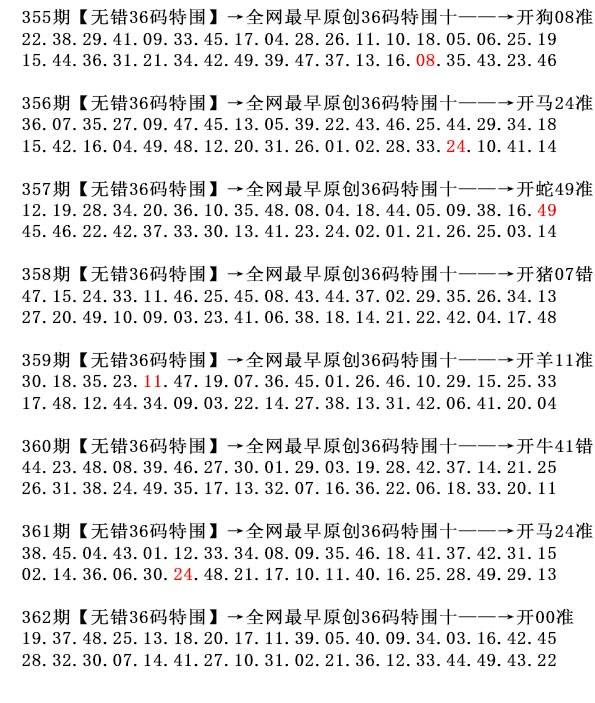 355期【无错36码特围】→全网最早原创36码特围十——→开狗08准
22.38.29.41.09.33.45.17.04.28.26.11.10.18.05.06.25.19
15.44.36.31.21.34.42.49.39.47.37.13.16.08.35.43.23.46

356期【无错36码特围】→全网最早原创36码特围十——→开马24准
36.07.35.27.09.47.45.13.05.39.22.43.46.25.44.29.34.18
15.42.16.04.49.48.12.20.31.26.01.02.28.33.24.10.41.14

357期【无错36码特围】→全网最早原创36码特围十——→开蛇49准
12.19.28.34.20.36.10.35.48.08.04.18.44.05.09.38.16.49
45.46.22.42.37.33.30.13.41.23.24.02.01.21.26.25.03.14

358期【无错36码特围】→全网最早原创36码特围十——→开猪07错
47.15.24.33.11.46.25.45.08.43.44.37.02.29.35.26.34.13
27.20.49.10.09.03.23.41.06.38.18.14.21.22.42.04.17.48

359期【无错36码特围】→全网最早原创36码特围十——→开羊11准
30.18.35.23.11.47.19.07.36.45.01.26.46.10.29.15.25.33
17.48.12.44.34.09.03.22.14.27.38.13.31.42.06.41.20.04

360期【无错36码特围】→全网最早原创36码特围十——→开牛41错
44.23.48.08.39.46.27.30.01.29.03.19.28.42.37.14.21.25
26.31.38.24.49.35.17.13.32.07.16.36.22.06.18.33.20.11

361期【无错36码特围】→全网最早原创36码特围十——→开马24准
38.45.04.43.01.12.33.34.08.09.35.46.18.41.37.42.31.15
02.14.36.06.30.24.48.21.17.10.11.40.16.25.28.49.29.13

362期【无错36码特围】→全网最早原创36码特围十——→开00准
19.37.48.25.13.18.20.17.11.39.05.40.09.34.03.16.42.45
28.32.30.07.14.41.27.10.31.02.21.36.12.33.44.49.43.22